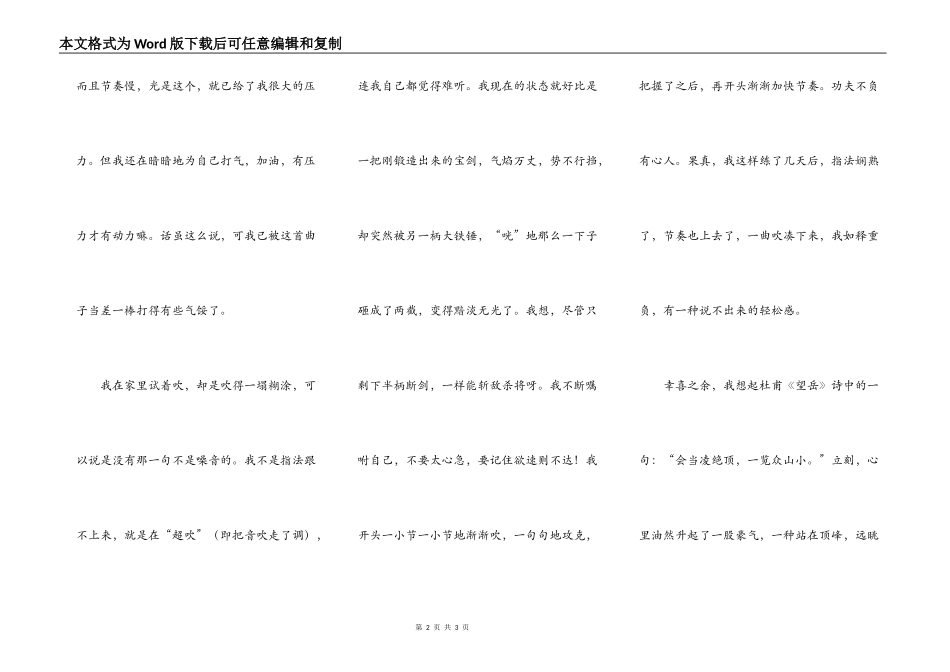 本文格式为Word版下载后可任意编辑和复制

而且节奏慢，光是这个，就已给了我很大的压力。但我还在暗暗地为自己打气，加油，有压力才有动力嘛。话虽这么说，可我已被这首曲子当差一棒打得有些气馁了。

我在家里试着吹，却是吹得一塌糊涂，可以说是没有那一句不是噪音的。我不是指法跟不上来，就是在“超吹”（即把音吹走了调），连我自己都觉得难听。我现在的状态就好比是一把刚锻造出来的宝剑，气焰万丈，势不行挡，却突然被另一柄大铁锤，“咣”地那么一下子砸成了两截，变得黯淡无光了。我想，尽管只剩下半柄断剑，一样能斩敌杀将呀。我不断嘱咐自己，不要太心急，要记住欲速则不达！我开头一小节一小节地渐渐吹，一句句地攻克，把握了之后，再开头渐渐加快节奏。功夫不负有心人。果真，我这样练了几天后，指法娴熟了，节奏也上去了，一曲吹凑下来，我如释重负，有一种说不出来的轻松感。

幸喜之余，我想起杜甫《望岳》诗中的一句：“会当凌绝顶，一览众山小。”立刻，心里油然升起了一股豪气，一种站在顶峰，远眺

第 2 页 共 3 页